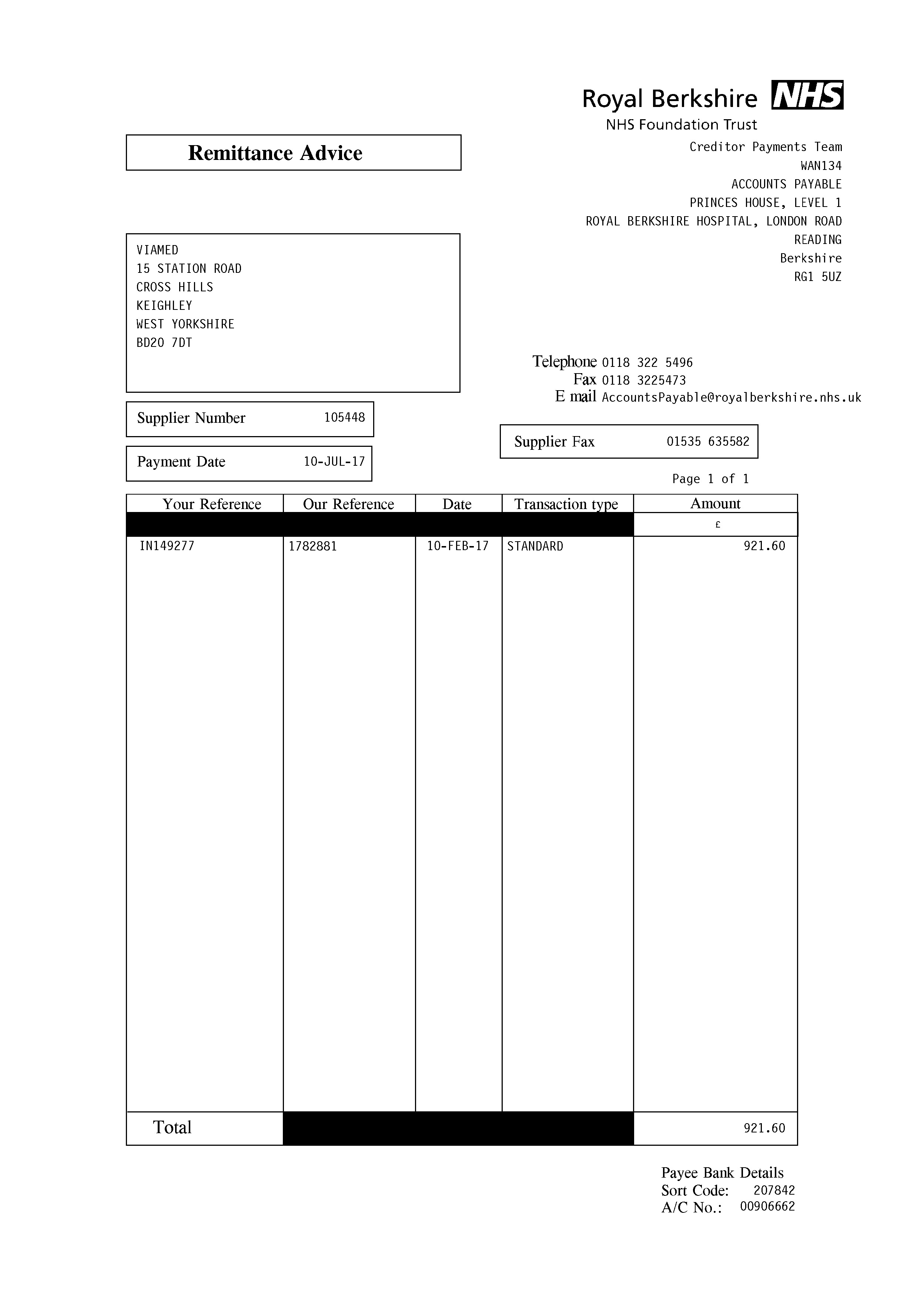 Royal Berkshire NHS
NHS Foundation Trust

Remittance Advice

Creditor Payments Team
WAN134
ACCOUNTS PAYABLE
PRINCES HOUSE, LEVEL 1
ROYAL BERKSHIRE HOSPITAL, LONDON ROAD
READING
Berkshire
RG1 5UZ

VIAMED
15 STATION ROAD
CROSS HILLS
KEIGHLEY
WEST YORKSHIRE
BD20 7DT

Telephone 0118 322 5496
Fax 0118 3225473
E mail AccountsPayable@royalberkshire.nhs.uk

Supplier Number 105448

Payment Date 10-JUL-17

Supplier Fax 01535 635582

Page 1 of 1

| Your Reference | Our Reference | Date | Transaction type | Amount |
|---|---|---|---|---|
| | | | | £ |
| IN149277 | 1782881 | 10-FEB-17 | STANDARD | 921.60 |
| Total | | | | 921.60 |

Payee Bank Details
Sort Code: 207842
A/C No.: 00906662